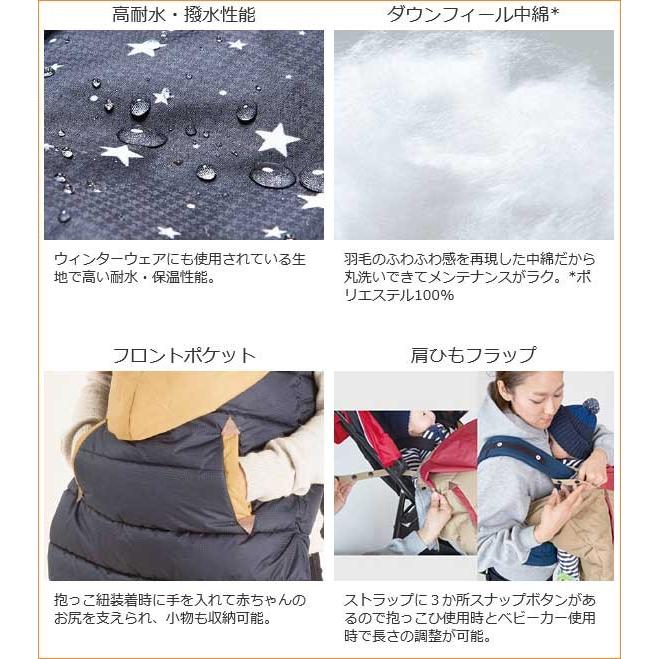 高耐水・撥水性能

ウィンターウェアにも使用されている生地で高い耐水・保温性能。

ダウンフィール中綿*

羽毛のふわふわ感を再現した中綿だから丸洗いできてメンテナンスがラク。*ポリエステル100%

フロントポケット

抱っこ紐装着時に手を入れて赤ちゃんのお尻を支えられ、小物も収納可能。

肩ひもフラップ

ストラップに3か所スナップボタンがあるので抱っこひ使用時とベビーカー使用時で長さの調整が可能。